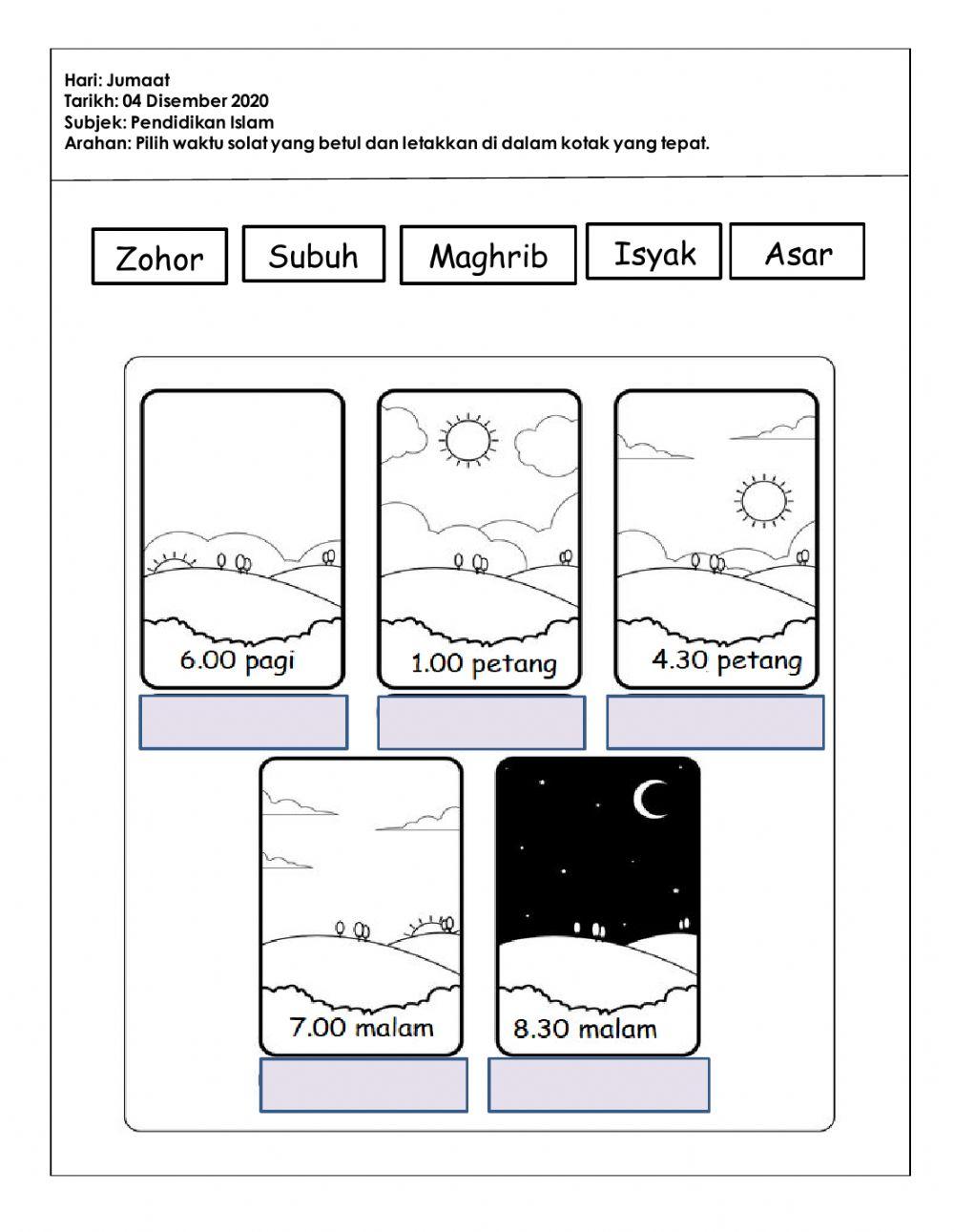 Hari: Jumaat
Tarikh: 04 Disember 2020
Subjek: Pendidikan Islam
Arahan: Pilih waktu solat yang betul dan letakkan di dalam kotak yang tepat.

Zohor

Subuh

Maghrib

Isyak

Asar

6.00 pagi

1.00 petang

4.30 petang

7.00 malam

8.30 malam